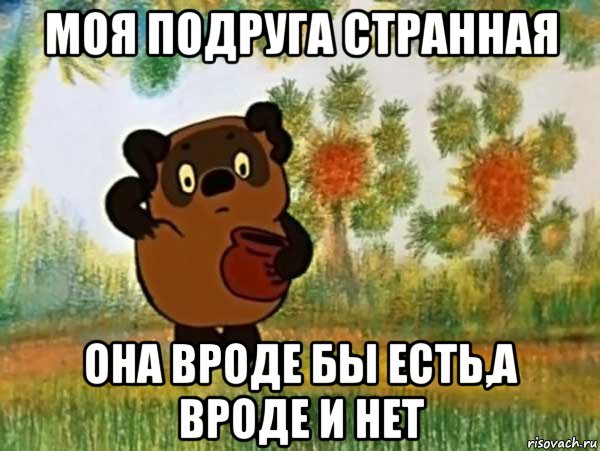 МОЯ ПОДРУГА СТРАННАЯ

ОНА ВРОДЕ БЫ ЕСТЬ,А ВРОДЕ И НЕТ

risovach.ru